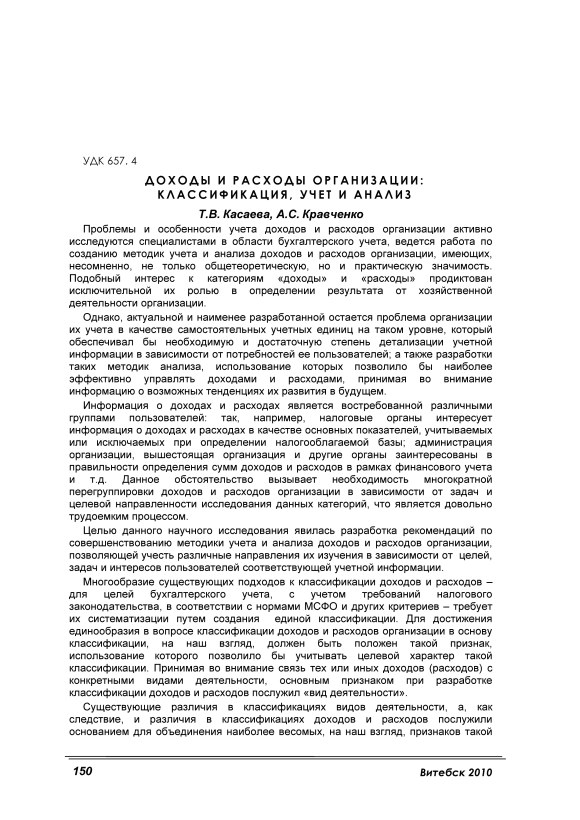 УДК 657. 4

ДОХОДЫ И РАСХОДЫ ОРГАНИЗАЦИИ: КЛАССИФИКАЦИЯ, УЧЕТ И АНАЛИЗ

Т.В. Касаева, А.С. Кравченко

Проблемы и особенности учета доходов и расходов организации активно исследуются специалистами в области бухгалтерского учета, ведется работа по созданию методик учета и анализа доходов и расходов организации, имеющих, несомненно, не только общетеоретическую, но и практическую значимость. Подобный интерес к категориям «доходы» и «расходы» продиктован исключительной их ролью в определении результата от хозяйственной деятельности организации.

Однако, актуальной и наименее разработанной остается проблема организации их учета в качестве самостоятельных учетных единиц на таком уровне, который обеспечивал бы необходимую и достаточную степень детализации учетной информации в зависимости от потребностей ее пользователей; а также разработки таких методик анализа, использование которых позволило бы наиболее эффективно управлять доходами и расходами, принимая во внимание информацию о возможных тенденциях их развития в будущем.

Информация о доходах и расходах является востребованной различными группами пользователей: так, например, налоговые органы интересует информация о доходах и расходах в качестве основных показателей, учитываемых или исключаемых при определении налогооблагаемой базы; администрация организации, вышестоящая организация и другие органы заинтересованы в правильности определения сумм доходов и расходов в рамках финансового учета и т.д. Данное обстоятельство вызывает необходимость многократной перегруппировки доходов и расходов организации в зависимости от задач и целевой направленности исследования данных категорий, что является довольно трудоемким процессом.

Целью данного научного исследования явилась разработка рекомендаций по совершенствованию методики учета и анализа доходов и расходов организации, позволяющей учесть различные направления их изучения в зависимости от целей, задач и интересов пользователей соответствующей учетной информации.

Многообразие существующих подходов к классификации доходов и расходов – для целей бухгалтерского учета, с учетом требований налогового законодательства, в соответствии с нормами МСФО и других критериев – требует их систематизации путем создания единой классификации. Для достижения единообразия в вопросе классификации доходов и расходов организации в основу классификации, на наш взгляд, должен быть положен такой признак, использование которого позволило бы учитывать целевой характер такой классификации. Принимая во внимание связь тех или иных доходов (расходов) с конкретными видами деятельности, основным признаком при разработке классификации доходов и расходов послужил «вид деятельности».

Существующие различия в классификациях видов деятельности, а, как следствие, и различия в классификациях доходов и расходов послужили основанием для объединения наиболее весомых, на наш взгляд, признаков такой

150

Витебск 2010